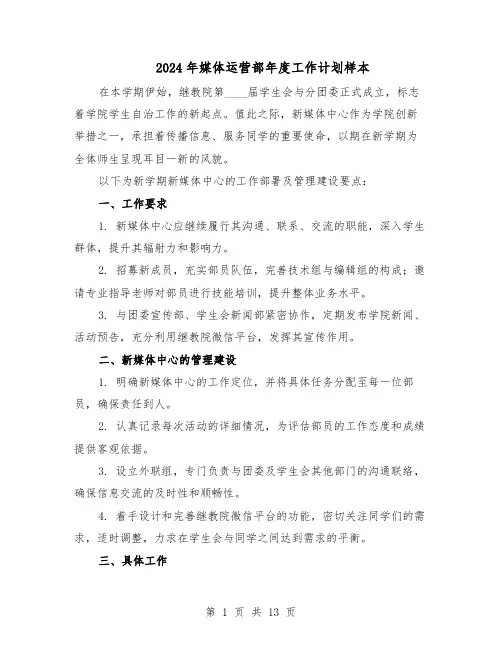 2024年媒体运营部年度工作计划样本

在本学期伊始，继教院第____届学生会与分团委正式成立，标志着学院学生自治工作的新起点。值此之际，新媒体中心作为学院创新举措之一，承担着传播信息、服务同学的重要使命，以期在新学期为全体师生呈现耳目一新的风貌。

以下为新学期新媒体中心的工作部署及管理建设要点：

一、工作要求

1. 新媒体中心应继续履行其沟通、联系、交流的职能，深入学生群体，提升其辐射力和影响力。

2. 招募新成员，充实部员队伍，完善技术组与编辑组的构成；邀请专业指导老师对部员进行技能培训，提升整体业务水平。

3. 与团委宣传部、学生会新闻部紧密协作，定期发布学院新闻、活动预告，充分利用继教院微信平台，发挥其宣传作用。

二、新媒体中心的管理建设

1. 明确新媒体中心的工作定位，并将具体任务分配至每一位部员，确保责任到人。

2. 认真记录每次活动的详细情况，为评估部员的工作态度和成绩提供客观依据。

3. 设立外联组，专门负责与团委及学生会其他部门的沟通联络，确保信息交流的及时性和顺畅性。

4. 着手设计和完善继教院微信平台的功能，密切关注同学们的需求，适时调整，力求在学生会与同学之间达到需求的平衡。

三、具体工作

第 1 页 共 13 页